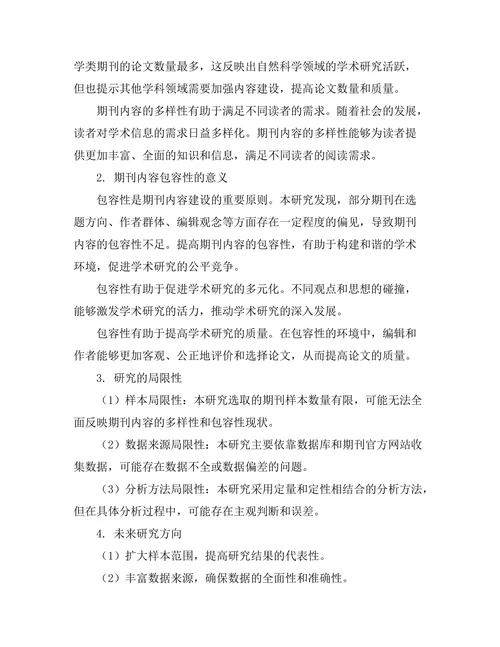 学类期刊的论文数量最多，这反映出自然科学领域的学术研究活跃，但也提示其他学科领域需要加强内容建设，提高论文数量和质量。

期刊内容的多样性有助于满足不同读者的需求。随着社会的发展，读者对学术信息的需求日益多样化。期刊内容的多样性能够为读者提供更加丰富、全面的知识和信息，满足不同读者的阅读需求。

2. 期刊内容包容性的意义

包容性是期刊内容建设的重要原则。本研究发现，部分期刊在选题方向、作者群体、编辑观念等方面存在一定程度的偏见，导致期刊内容的包容性不足。提高期刊内容的包容性，有助于构建和谐的学术环境，促进学术研究的公平竞争。

包容性有助于促进学术研究的多元化。不同观点和思想的碰撞，能够激发学术研究的活力，推动学术研究的深入发展。

包容性有助于提高学术研究的质量。在包容性的环境中，编辑和作者能够更加客观、公正地评价和选择论文，从而提高论文的质量。

3. 研究的局限性

（1）样本局限性：本研究选取的期刊样本数量有限，可能无法全面反映期刊内容的多样性和包容性现状。

（2）数据来源局限性：本研究主要依靠数据库和期刊官方网站收集数据，可能存在数据不全或数据偏差的问题。

（3）分析方法局限性：本研究采用定量和定性相结合的分析方法，但在具体分析过程中，可能存在主观判断和误差。

4. 未来研究方向

（1）扩大样本范围，提高研究结果的代表性。

（2）丰富数据来源，确保数据的全面性和准确性。